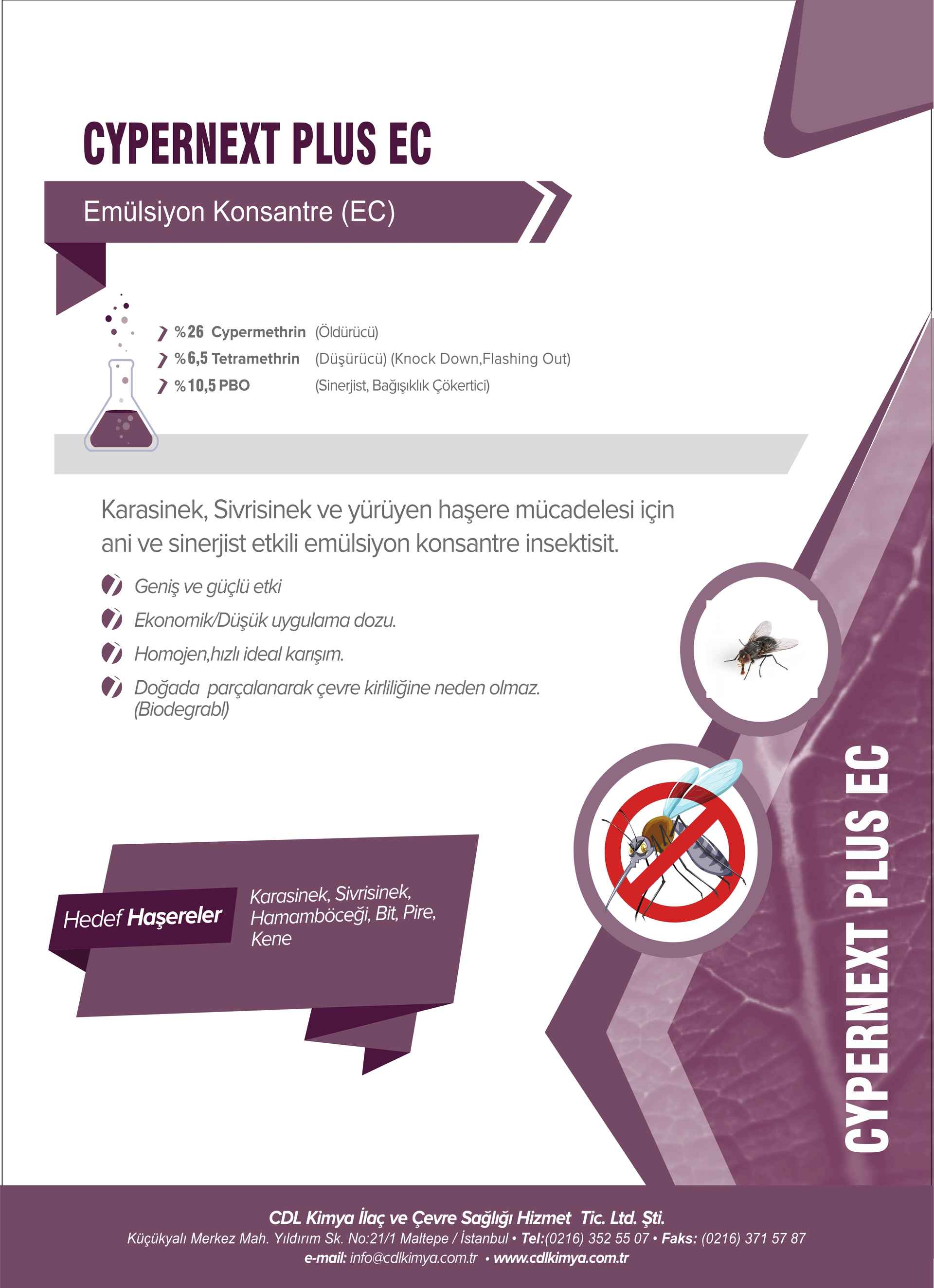 CYPERNEXT PLUS EC

Emülsiyon Konsantre (EC)

%26 Cypermethrin (Öldürücü)
%6,5 Tetramethrin (Düşürücü) (Knock Down,Flashing Out)
%10,5 PBO (Sinerjist, Bağışıklık Çökertici)

Karasinek, Sivrisinek ve yürüyen haşere mücadelesi için ani ve sinerjist etkili emülsiyon konsantre insektisit.

Geniş ve güçlü etki
Ekonomik/Düşük uygulama dozu.
Homojen,hızlı ideal karışım.
Doğada parçalanarak çevre kirliliğine neden olmaz. (Biodegrabl)

Hedef Haşereler

Karasinek, Sivrisinek, Hamamböceği, Bit, Pire, Kene

CYPERNEXT PLUS EC

CDL Kimya İlaç ve Çevre Sağlığı Hizmet Tic. Ltd. Şti.
Küçükyalı Merkez Mah. Yıldırım Sk. No:21/1 Maltepe / İstanbul • Tel:(0216) 352 55 07 • Faks: (0216) 371 57 87
e-mail: info@cdlkimya.com.tr • www.cdlkimya.com.tr